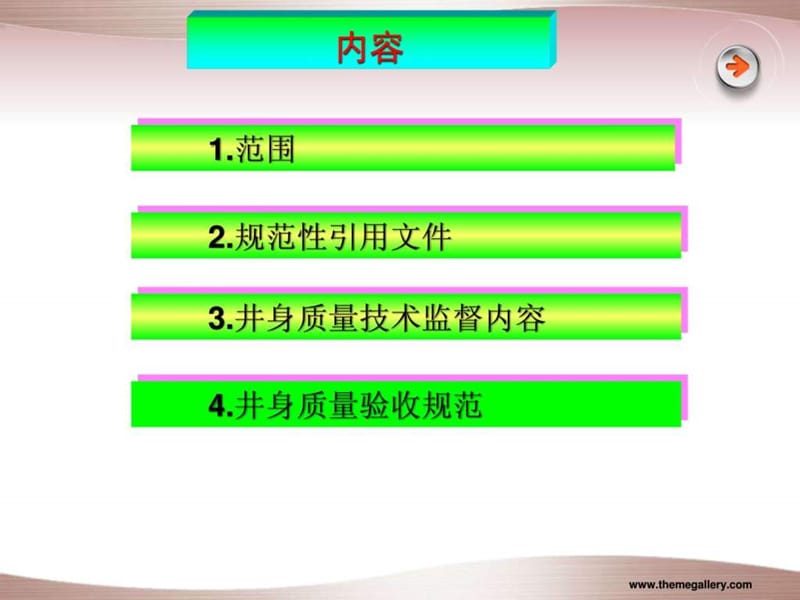 内容

1.范围

2.规范性引用文件

3.井身质量技术监督内容

4.井身质量验收规范

www.themegallery.com